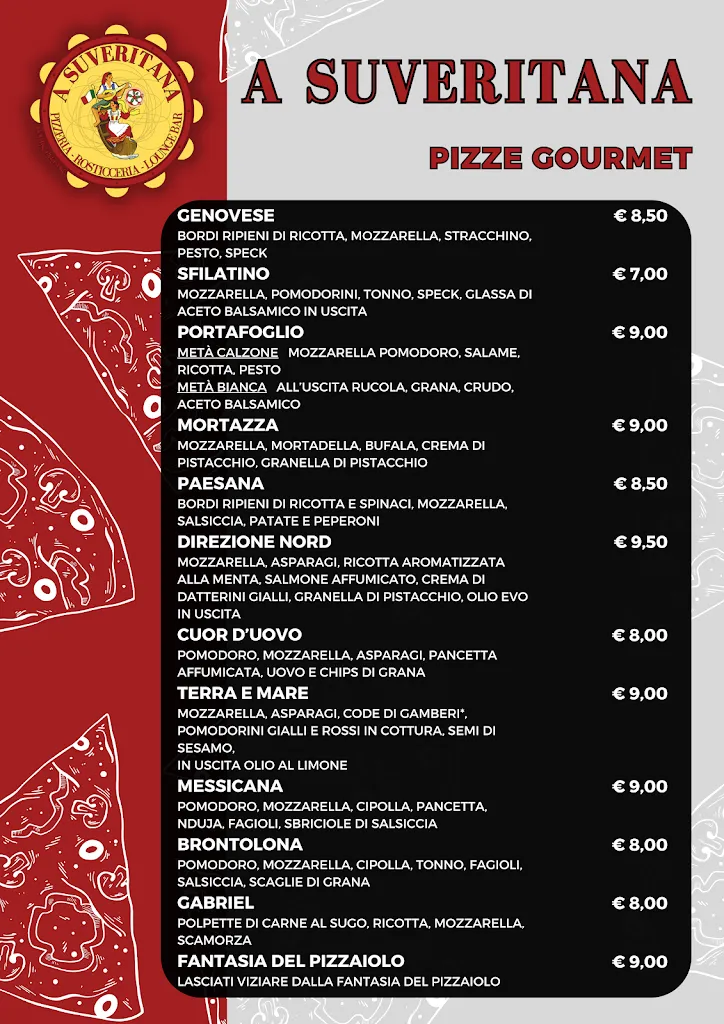 A SUVERITANA
PIZZERIA - ROSTICCERIA - LOUNGE BAR

A SUVERITANA

PIZZE GOURMET

GENOVESE € 8,50
BORDI RIPIENI DI RICOTTA, MOZZARELLA, STRACCHINO, PESTO, SPECK

SFILATINO € 7,00
MOZZARELLA, POMODORINI, TONNO, SPECK, GLASSA DI ACETO BALSAMICO IN USCITA

PORTAFOGLIO € 9,00
METÀ CALZONE MOZZARELLA POMODORO, SALAME, RICOTTA, PESTO
METÀ BIANCA ALL'USCITA RUCOLA, GRANA, CRUDO, ACETO BALSAMICO

MORTAZZA € 9,00
MOZZARELLA, MORTADELLA, BUFALA, CREMA DI PISTACCHIO, GRANELLA DI PISTACCHIO

PAESANA € 8,50
BORDI RIPIENI DI RICOTTA E SPINACI, MOZZARELLA, SALSICCIA, PATATE E PEPERONI

DIREZIONE NORD € 9,50
MOZZARELLA, ASPARAGI, RICOTTA AROMATIZZATA ALLA MENTA, SALMONE AFFUMICATO, CREMA DI DATTERINI GIALLI, GRANELLA DI PISTACCHIO, OLIO EVO IN USCITA

CUOR D'UOVO € 8,00
POMODORO, MOZZARELLA, ASPARAGI, PANCETTA AFFUMICATA, UOVO E CHIPS DI GRANA

TERRA E MARE € 9,00
MOZZARELLA, ASPARAGI, CODE DI GAMBERI*, POMODORINI GIALLI E ROSSI IN COTTURA, SEMI DI SESAMO,
IN USCITA OLIO AL LIMONE

MESSICANA € 9,00
POMODORO, MOZZARELLA, CIPOLLA, PANCETTA, NDUJA, FAGIOLI, SBRICIOLE DI SALSICCIA

BRONTOLONA € 8,00
POMODORO, MOZZARELLA, CIPOLLA, TONNO, FAGIOLI, SALSICCIA, SCAGLIE DI GRANA

GABRIEL € 8,00
POLPETTE DI CARNE AL SUGO, RICOTTA, MOZZARELLA, SCAMORZA

FANTASIA DEL PIZZAIOLO € 9,00
LASCIATI VIZIARE DALLA FANTASIA DEL PIZZAIOLO